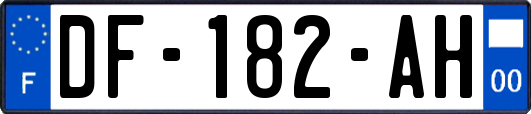 F
DF-182-AH
00